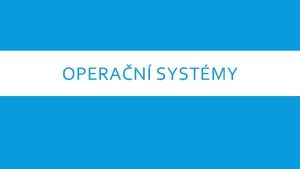 OPERAČNÍ SYSTÉMY